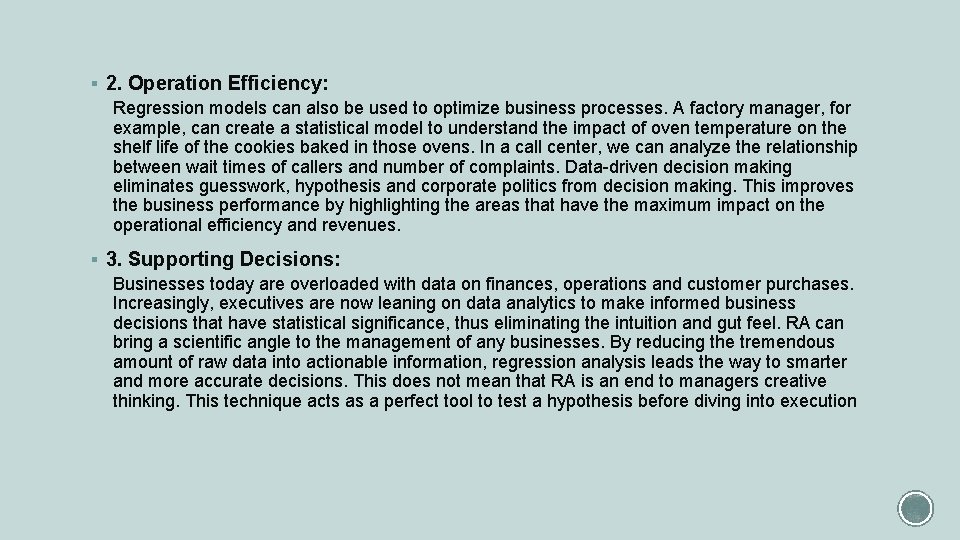 ▪ 2. Operation Efficiency:

Regression models can also be used to optimize business processes. A factory manager, for example, can create a statistical model to understand the impact of oven temperature on the shelf life of the cookies baked in those ovens. In a call center, we can analyze the relationship between wait times of callers and number of complaints. Data-driven decision making eliminates guesswork, hypothesis and corporate politics from decision making. This improves the business performance by highlighting the areas that have the maximum impact on the operational efficiency and revenues.

▪ 3. Supporting Decisions:

Businesses today are overloaded with data on finances, operations and customer purchases. Increasingly, executives are now leaning on data analytics to make informed business decisions that have statistical significance, thus eliminating the intuition and gut feel. RA can bring a scientific angle to the management of any businesses. By reducing the tremendous amount of raw data into actionable information, regression analysis leads the way to smarter and more accurate decisions. This does not mean that RA is an end to managers creative thinking. This technique acts as a perfect tool to test a hypothesis before diving into execution